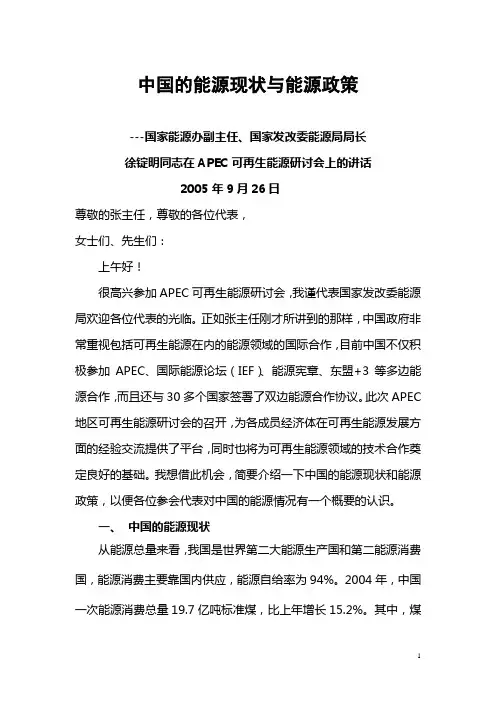 中国的能源现状与能源政策

---国家能源办副主任、国家发改委能源局局长

徐锭明同志在 APEC 可再生能源研讨会上的讲话

2005 年 9 月 26 日

尊敬的张主任，尊敬的各位代表，

女士们、先生们：

上午好！

很高兴参加 APEC 可再生能源研讨会，我谨代表国家发改委能源局欢迎各位代表的光临。正如张主任刚才所讲到的那样，中国政府非常重视包括可再生能源在内的能源领域的国际合作，目前中国不仅积极参加 APEC、国际能源论坛（IEF）、能源宪章、东盟+3 等多边能源合作，而且还与 30 多个国家签署了双边能源合作协议。此次 APEC 地区可再生能源研讨会的召开，为各成员经济体在可再生能源发展方面的经验交流提供了平台，同时也将为可再生能源领域的技术合作奠定良好的基础。我想借此机会，简要介绍一下中国的能源现状和能源政策，以便各位参会代表对中国的能源情况有一个概要的认识。

一、 中国的能源现状

从能源总量来看，我国是世界第二大能源生产国和第二能源消费国，能源消费主要靠国内供应，能源自给率为 94%。2004 年，中国一次能源消费总量 19.7 亿吨标准煤，比上年增长 15.2%。其中，煤

1